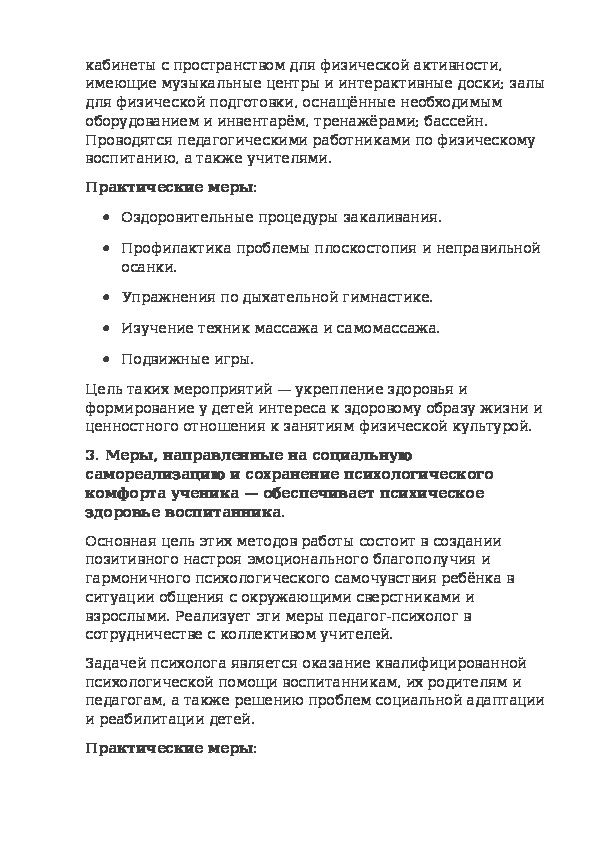 кабинеты с пространством для физической активности, имеющие музыкальные центры и интерактивные доски; залы для физической подготовки, оснащённые необходимым оборудованием и инвентарём, тренажёрами; бассейн. Проводятся педагогическими работниками по физическому воспитанию, а также учителями.

Практические меры:

- Оздоровительные процедуры закаливания.
- Профилактика проблемы плоскостопия и неправильной осанки.
- Упражнения по дыхательной гимнастике.
- Изучение техник массажа и самомассажа.
- Подвижные игры.

Цель таких мероприятий — укрепление здоровья и формирование у детей интереса к здоровому образу жизни и ценностного отношения к занятиям физической культурой.

3. Меры, направленные на социальную самореализацию и сохранение психологического комфорта ученика — обеспечивает психическое здоровье воспитанника.

Основная цель этих методов работы состоит в создании позитивного настроя эмоционального благополучия и гармоничного психологического самочувствия ребёнка в ситуации общения с окружающими сверстниками и взрослыми. Реализует эти меры педагог-психолог в сотрудничестве с коллективом учителей.

Задачей психолога является оказание квалифицированной психологической помощи воспитанникам, их родителям и педагогам, а также решению проблем социальной адаптации и реабилитации детей.

Практические меры: